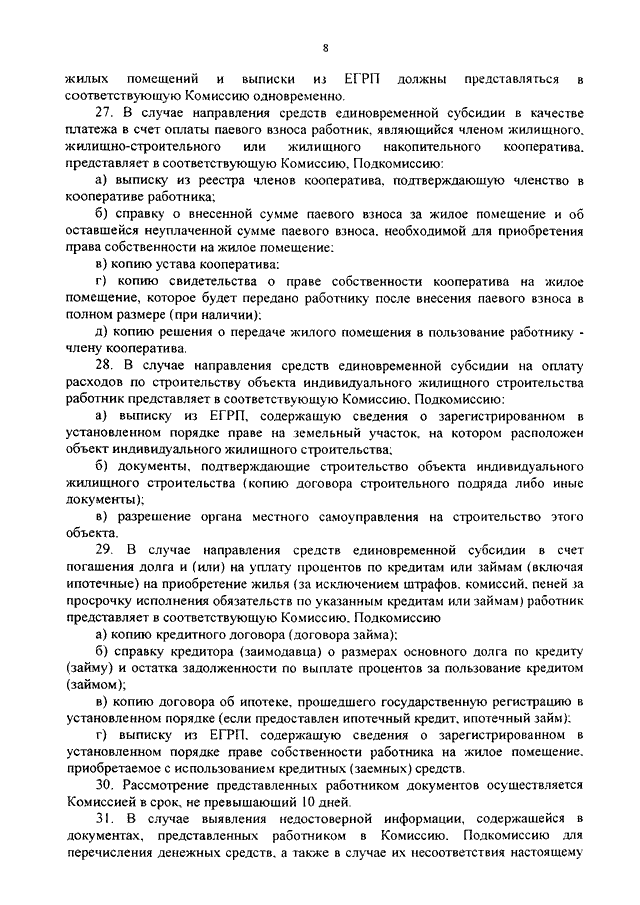 8

жилых помещений и выписки из ЕГРП должны представляться в соответствующую Комиссию одновременно.

27. В случае направления средств единовременной субсидии в качестве платежа в счет оплаты паевого взноса работник, являющийся членом жилищного, жилищно-строительного или жилищного накопительного кооператива, представляет в соответствующую Комиссию, Подкомиссию:

а) выписку из реестра членов кооператива, подтверждающую членство в кооперативе работника;

б) справку о внесенной сумме паевого взноса за жилое помещение и об оставшейся неуплаченной сумме паевого взноса, необходимой для приобретения права собственности на жилое помещение;

в) копию устава кооператива;

г) копию свидетельства о праве собственности кооператива на жилое помещение, которое будет передано работнику после внесения паевого взноса в полном размере (при наличии);

д) копию решения о передаче жилого помещения в пользование работнику - члену кооператива.

28. В случае направления средств единовременной субсидии на оплату расходов по строительству объекта индивидуального жилищного строительства работник представляет в соответствующую Комиссию, Подкомиссию:

а) выписку из ЕГРП, содержащую сведения о зарегистрированном в установленном порядке праве на земельный участок, на котором расположен объект индивидуального жилищного строительства;

б) документы, подтверждающие строительство объекта индивидуального жилищного строительства (копию договора строительного подряда либо иные документы);

в) разрешение органа местного самоуправления на строительство этого объекта.

29. В случае направления средств единовременной субсидии в счет погашения долга и (или) на уплату процентов по кредитам или займам (включая ипотечные) на приобретение жилья (за исключением штрафов, комиссий, пеней за просрочку исполнения обязательств по указанным кредитам или займам) работник представляет в соответствующую Комиссию, Подкомиссию

а) копию кредитного договора (договора займа);

б) справку кредитора (заимодавца) о размерах основного долга по кредиту (займу) и остатка задолженности по выплате процентов за пользование кредитом (займом);

в) копию договора об ипотеке, прошедшего государственную регистрацию в установленном порядке (если предоставлен ипотечный кредит, ипотечный займ);

г) выписку из ЕГРП, содержащую сведения о зарегистрированном в установленном порядке праве собственности работника на жилое помещение, приобретаемое с использованием кредитных (заемных) средств.

30. Рассмотрение представленных работником документов осуществляется Комиссией в срок, не превышающий 10 дней.

31. В случае выявления недостоверной информации, содержащейся в документах, представленных работником в Комиссию, Подкомиссию для перечисления денежных средств, а также в случае их несоответствия настоящему